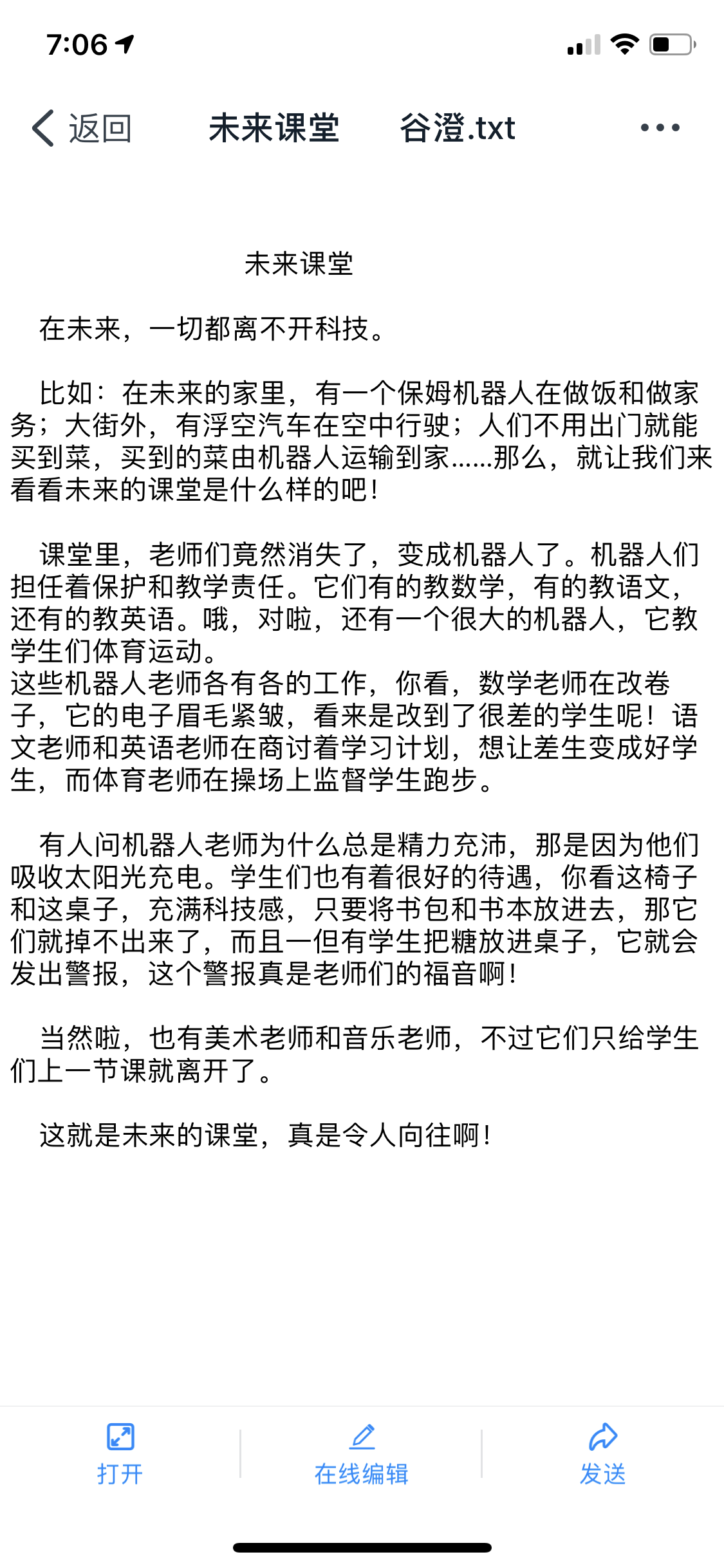 7:06

返回 未来课堂 谷澄.txt

未来课堂

在未来，一切都离不开科技。

比如：在未来的家里，有一个保姆机器人在做饭和做家务；大街外，有浮空汽车在空中行驶；人们不用出门就能买到菜，买到的菜由机器人运输到家……那么，就让我们来看看未来的课堂是什么样的吧！

课堂里，老师们竟然消失了，变成机器人了。机器人们担任着保护和教学责任。它们有的教数学，有的教语文，还有的教英语。哦，对啦，还有一个很大的机器人，它教学生们体育运动。
这些机器人老师各有各的工作，你看，数学老师在改卷子，它的电子眉毛紧皱，看来是改到了很差的学生呢！语文老师和英语老师在商讨着学习计划，想让差生变成好学生，而体育老师在操场上监督学生跑步。

有人问机器人老师为什么总是精力充沛，那是因为他们吸收太阳光充电。学生们也有着很好的待遇，你看这椅子和这桌子，充满科技感，只要将书包和书本放进去，那它们就掉不出来了，而且一但有学生把糖放进桌子，它就会发出警报，这个警报真是老师们的福音啊！

当然啦，也有美术老师和音乐老师，不过它们只给学生们上一节课就离开了。

这就是未来的课堂，真是令人向往啊！

打开 在线编辑 发送